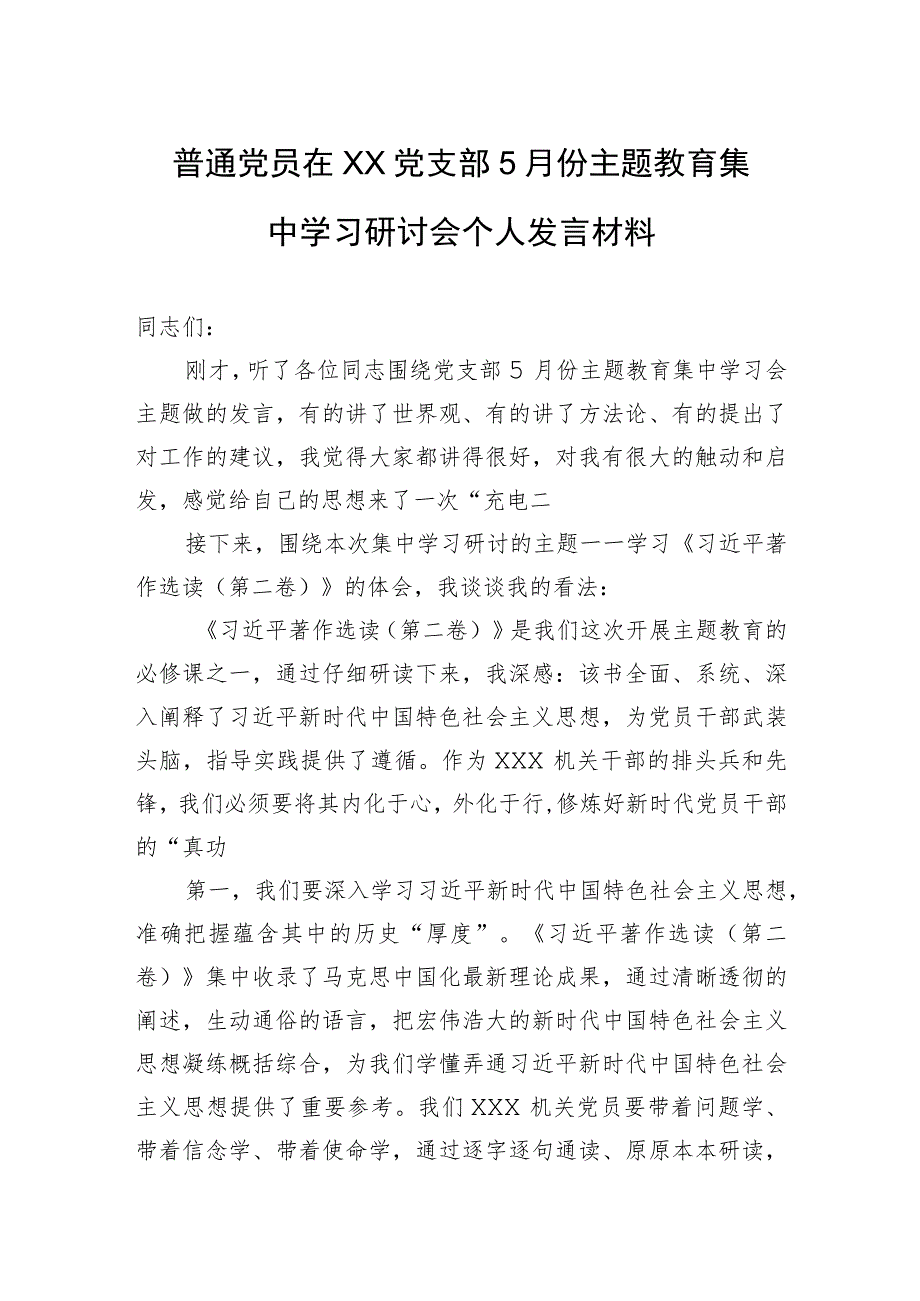 普通党员在XX党支部5月份主题教育集中学习研讨会个人发言材料

同志们：

刚才，听了各位同志围绕党支部5月份主题教育集中学习会主题做的发言，有的讲了世界观、有的讲了方法论、有的提出了对工作的建议，我觉得大家都讲得很好，对我有很大的触动和启发，感觉给自己的思想来了一次“充电二

接下来，围绕本次集中学习研讨的主题一一学习《习近平著作选读（第二卷）》的体会，我谈谈我的看法：

《习近平著作选读（第二卷）》是我们这次开展主题教育的必修课之一，通过仔细研读下来，我深感：该书全面、系统、深入阐释了习近平新时代中国特色社会主义思想，为党员干部武装头脑，指导实践提供了遵循。作为XXX机关干部的排头兵和先锋，我们必须要将其内化于心，外化于行,修炼好新时代党员干部的“真功

第一，我们要深入学习习近平新时代中国特色社会主义思想，准确把握蕴含其中的历史“厚度”。《习近平著作选读（第二卷）》集中收录了马克思中国化最新理论成果，通过清晰透彻的阐述，生动通俗的语言，把宏伟浩大的新时代中国特色社会主义思想凝练概括综合，为我们学懂弄通习近平新时代中国特色社会主义思想提供了重要参考。我们XXX机关党员要带着问题学、带着信念学、带着使命学，通过逐字逐句通读、原原本本研读，